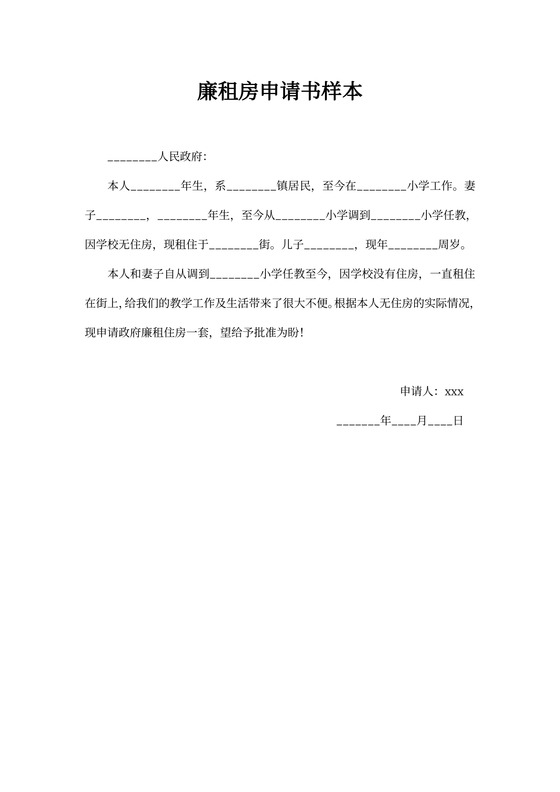 廉租房申请书样本

________人民政府:

本人________年生，系________镇居民，至今在________小学工作。妻子________，________年生，至今从________小学调到________小学任教，因学校无住房，现租住于________街。儿子________，现年________周岁。

本人和妻子自从调到________小学任教至今，因学校没有住房，一直租住在街上，给我们的教学工作及生活带来了很大不便。根据本人无住房的实际情况，现申请政府廉租住房一套，望给予批准为盼！

申请人：xxx

_______年____月____日